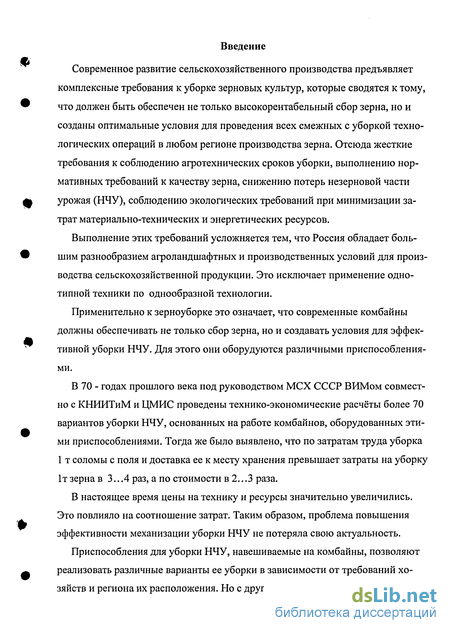 Введение

Современное развитие сельскохозяйственного производства предъявляет комплексные требования к уборке зерновых культур, которые сводятся к тому, что должен быть обеспечен не только высокорентабельный сбор зерна, но и созданы оптимальные условия для проведения всех смежных с уборкой технологических операций в любом регионе производства зерна. Отсюда жесткие требования к соблюдению агротехнических сроков уборки, выполнению нормативных требований к качеству зерна, снижению потерь незерновой части урожая (НЧУ), соблюдению экологических требований при минимизации затрат материально-технических и энергетических ресурсов.

Выполнение этих требований усложняется тем, что Россия обладает большим разнообразием агроландшафтных и производственных условий для производства сельскохозяйственной продукции. Это исключает применение однотипной техники по однообразной технологии.

Применительно к зерноуборке это означает, что современные комбайны должны обеспечивать не только сбор зерна, но и создавать условия для эффективной уборки НЧУ. Для этого они оборудуются различными приспособлениями.

В 70 - годах прошлого века под руководством МСХ СССР ВИМом совместно с КНИИТиМ и ЦМИС проведены технико-экономические расчёты более 70 вариантов уборки НЧУ, основанных на работе комбайнов, оборудованных этими приспособлениями. Тогда же было выявлено, что по затратам труда уборка 1 т соломы с поля и доставка ее к месту хранения превышает затраты на уборку 1т зерна в 3…4 раз, а по стоимости в 2…3 раза.

В настоящее время цены на технику и ресурсы значительно увеличились. Это повлияло на соотношение затрат. Таким образом, проблема повышения эффективности механизации уборки НЧУ не потеряла свою актуальность.

Приспособления для уборки НЧУ, навешиваемые на комбайны, позволяют реализовать различные варианты ее уборки в зависимости от требований хозяйств и региона их расположения. Но с друг

dsLib.net
библиотека диссертаций